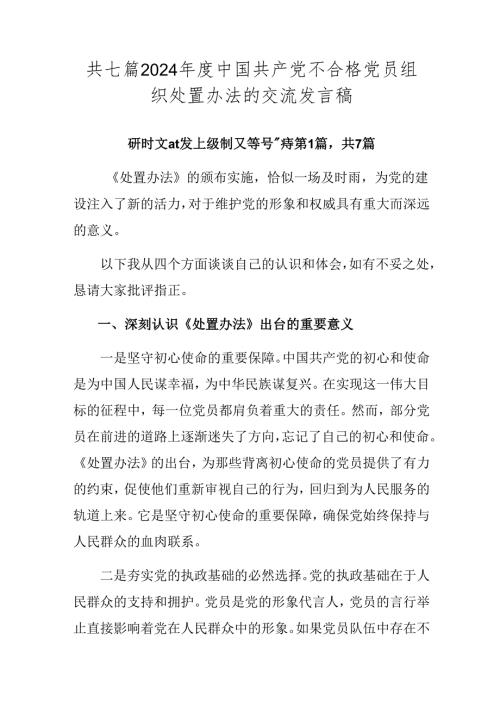 共七篇2024年度中国共产党不合格党员组织处置办法的交流发言稿

研时文at发上级制又等号"痔第1篇，共7篇

《处置办法》的颁布实施，恰似一场及时雨，为党的建设注入了新的活力，对于维护党的形象和权威具有重大而深远的意义。

以下我从四个方面谈谈自己的认识和体会，如有不妥之处，恳请大家批评指正。

一、深刻认识《处置办法》出台的重要意义

一是坚守初心使命的重要保障。中国共产党的初心和使命是为中国人民谋幸福，为中华民族谋复兴。在实现这一伟大目标的征程中，每一位党员都肩负着重大的责任。然而，部分党员在前进的道路上逐渐迷失了方向，忘记了自己的初心和使命。《处置办法》的出台，为那些背离初心使命的党员提供了有力的约束，促使他们重新审视自己的行为，回归到为人民服务的轨道上来。它是坚守初心使命的重要保障，确保党始终保持与人民群众的血肉联系。

二是夯实党的执政基础的必然选择。党的执政基础在于人民群众的支持和拥护。党员是党的形象代言人，党员的言行举止直接影响着党在人民群众中的形象。如果党员队伍中存在不